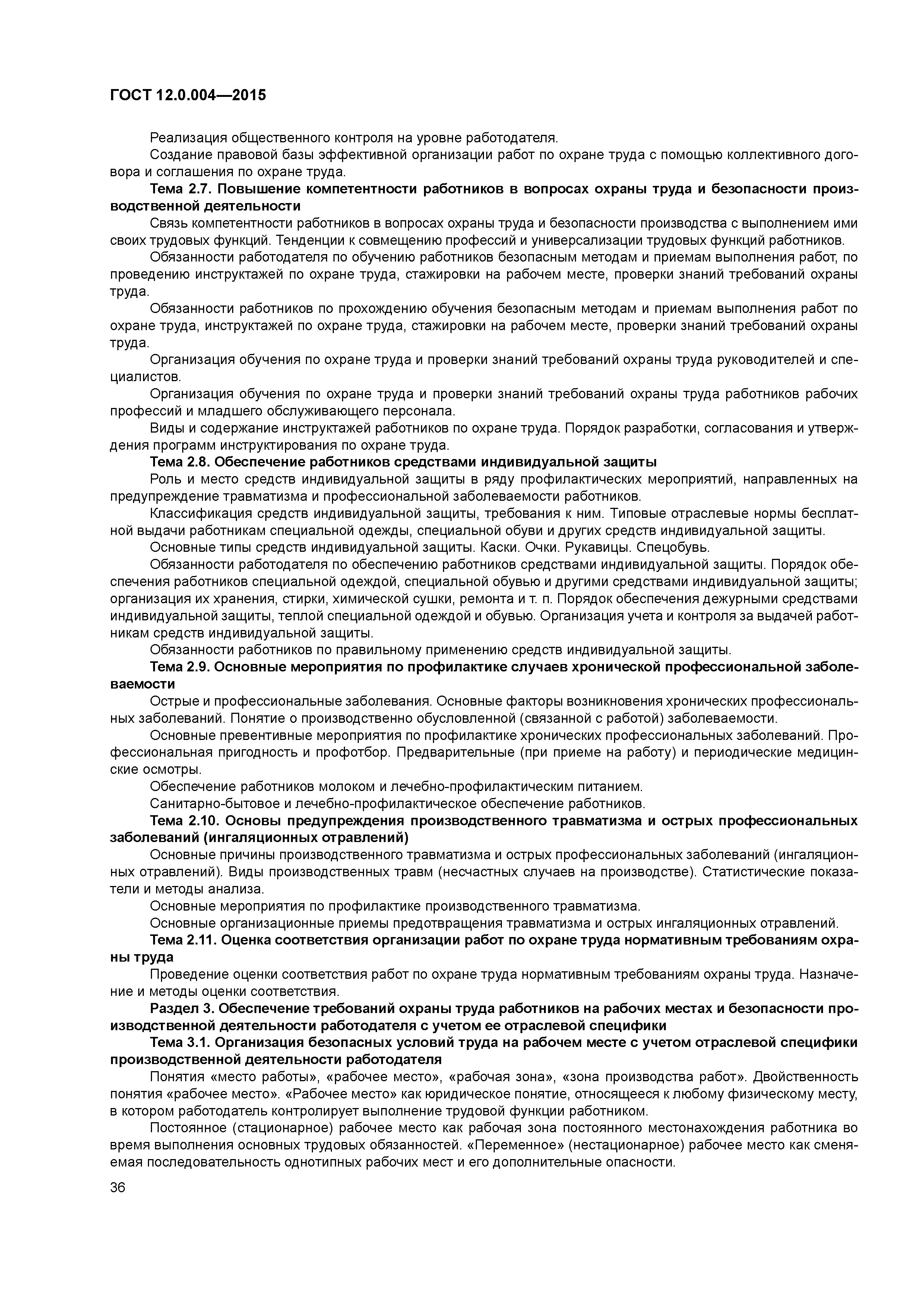 ГОСТ 12.0.004—2015

Реализация общественного контроля на уровне работодателя.

Создание правовой базы эффективной организации работ по охране труда с помощью коллективного договора и соглашения по охране труда.

Тема 2.7. Повышение компетентности работников в вопросах охраны труда и безопасности производственной деятельности

Связь компетентности работников в вопросах охраны труда и безопасности производства с выполнением ими своих трудовых функций. Тенденции к совмещению профессий и универсализации трудовых функций работников.

Обязанности работодателя по обучению работников безопасным методам и приемам выполнения работ, по проведению инструктажей по охране труда, стажировки на рабочем месте, проверки знаний требований охраны труда.

Обязанности работников по прохождению обучения безопасным методам и приемам выполнения работ по охране труда, инструктажей по охране труда, стажировки на рабочем месте, проверки знаний требований охраны труда.

Организация обучения по охране труда и проверки знаний требований охраны труда руководителей и специалистов.

Организация обучения по охране труда и проверки знаний требований охраны труда работников рабочих профессий и младшего обслуживающего персонала.

Виды и содержание инструктажей работников по охране труда. Порядок разработки, согласования и утверждения программ инструктирования по охране труда.

Тема 2.8. Обеспечение работников средствами индивидуальной защиты

Роль и место средств индивидуальной защиты в ряду профилактических мероприятий, направленных на предупреждение травматизма и профессиональной заболеваемости работников.

Классификация средств индивидуальной защиты, требования к ним. Типовые отраслевые нормы бесплатной выдачи работникам специальной одежды, специальной обуви и других средств индивидуальной защиты.

Основные типы средств индивидуальной защиты. Каски. Очки. Рукавицы. Спецобувь.

Обязанности работодателя по обеспечению работников средствами индивидуальной защиты. Порядок обеспечения работников специальной одеждой, специальной обувью и другими средствами индивидуальной защиты; организация их хранения, стирки, химической сушки, ремонта и т. п. Порядок обеспечения дежурными средствами индивидуальной защиты, теплой специальной одеждой и обувью. Организация учета и контроля за выдачей работникам средств индивидуальной защиты.

Обязанности работников по правильному применению средств индивидуальной защиты.

Тема 2.9. Основные мероприятия по профилактике случаев хронической профессиональной заболеваемости

Острые и профессиональные заболевания. Основные факторы возникновения хронических профессиональных заболеваний. Понятие о производственно обусловленной (связанной с работой) заболеваемости.

Основные превентивные мероприятия по профилактике хронических профессиональных заболеваний. Профессиональная пригодность и профотбор. Предварительные (при приеме на работу) и периодические медицинские осмотры.

Обеспечение работников молоком и лечебно-профилактическим питанием.

Санитарно-бытовое и лечебно-профилактическое обеспечение работников.

Тема 2.10. Основы предупреждения производственного травматизма и острых профессиональных заболеваний (ингаляционных отравлений)

Основные причины производственного травматизма и острых профессиональных заболеваний (ингаляционных отравлений). Виды производственных травм (несчастных случаев на производстве). Статистические показатели и методы анализа.

Основные мероприятия по профилактике производственного травматизма.

Основные организационные приемы предотвращения травматизма и острых ингаляционных отравлений.

Тема 2.11. Оценка соответствия организации работ по охране труда нормативным требованиям охраны труда

Проведение оценки соответствия работ по охране труда нормативным требованиям охраны труда. Назначение и методы оценки соответствия.

Раздел 3. Обеспечение требований охраны труда работников на рабочих местах и безопасности производственной деятельности работодателя с учетом ее отраслевой специфики

Тема 3.1. Организация безопасных условий труда на рабочем месте с учетом отраслевой специфики производственной деятельности работодателя

Понятия «место работы», «рабочее место», «рабочая зона», «зона производства работ». Двойственность понятия «рабочее место». «Рабочее место» как юридическое понятие, относящееся к любому физическому месту, в котором работодатель контролирует выполнение трудовой функции работником.

Постоянное (стационарное) рабочее место как рабочая зона постоянного местонахождения работника во время выполнения основных трудовых обязанностей. «Переменное» (нестационарное) рабочее место как сменяемая последовательность однотипных рабочих мест и его дополнительные опасности.

36